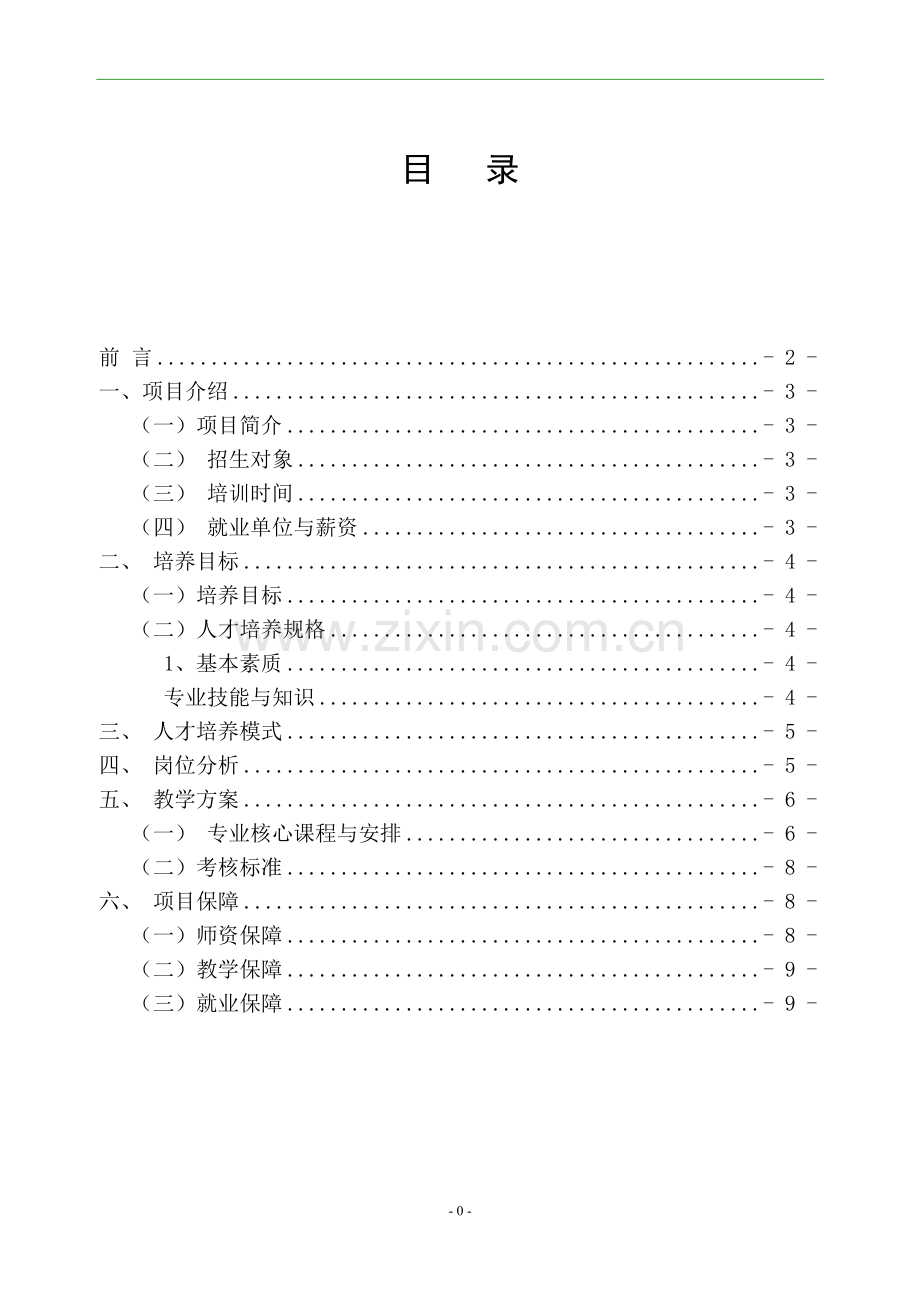 目 录

前 言 - 2 -
一、项目介绍 - 3 -
（一）项目简介 - 3 -
（二） 招生对象 - 3 -
（三） 培训时间 - 3 -
（四） 就业单位与薪资 - 3 -
二、 培养目标 - 4 -
（一）培养目标 - 4 -
（二）人才培养规格 - 4 -
1、基本素质 - 4 -
专业技能与知识 - 4 -
三、 人才培养模式 - 5 -
四、 岗位分析 - 5 -
五、 教学方案 - 6 -
（一） 专业核心课程与安排 - 6 -
（二）考核标准 - 8 -
六、 项目保障 - 8 -
（一）师资保障 - 8 -
（二）教学保障 - 9 -
（三）就业保障 - 9 -

- 0 -

www.zixin.com.cn